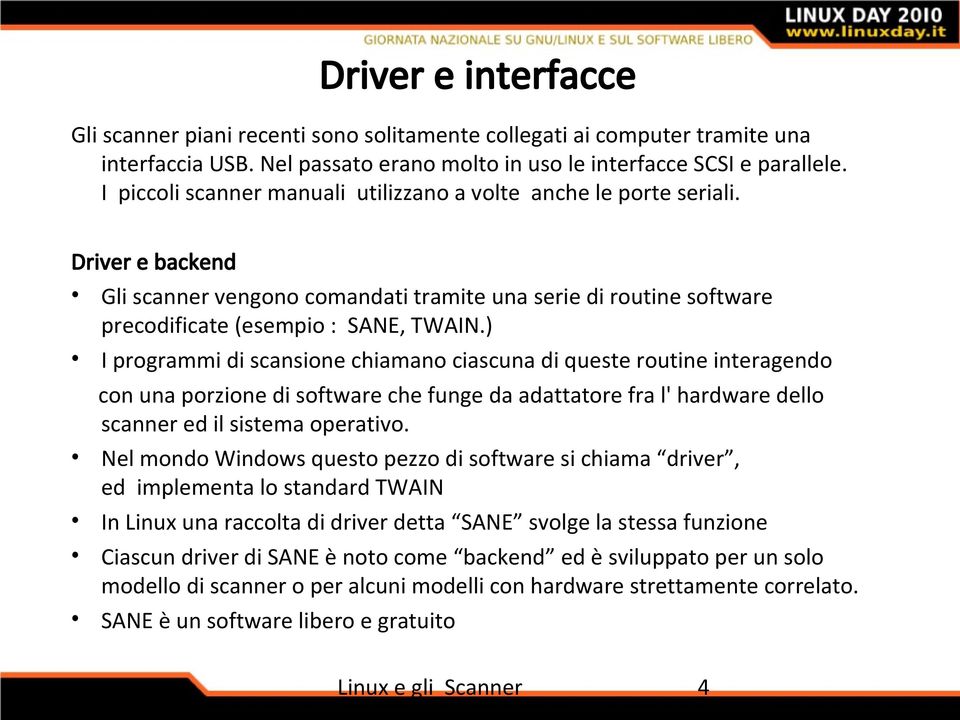 LINUX DAY 2010
www.linuxday.it
GIORNATA NAZIONALE SU GNU/LINUX E SUL SOFTWARE LIBERO

Driver e interfacce

Gli scanner piani recenti sono solitamente collegati ai computer tramite una interfaccia USB. Nel passato erano molto in uso le interfacce SCSI e parallele. I piccoli scanner manuali utilizzano a volte anche le porte seriali.

Driver e backend

• Gli scanner vengono comandati tramite una serie di routine software precodificate (esempio : SANE, TWAIN.)
• I programmi di scansione chiamano ciascuna di queste routine interagendo con una porzione di software che funge da adattatore fra l' hardware dello scanner ed il sistema operativo.
• Nel mondo Windows questo pezzo di software si chiama “driver”, ed implementa lo standard TWAIN
• In Linux una raccolta di driver detta “SANE” svolge la stessa funzione
• Ciascun driver di SANE è noto come “backend” ed è sviluppato per un solo modello di scanner o per alcuni modelli con hardware strettamente correlato.
• SANE è un software libero e gratuito

Linux e gli Scanner 4